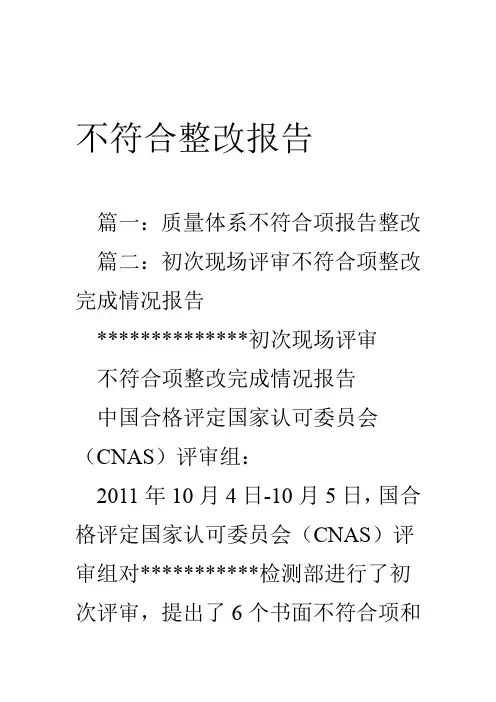 不符合整改报告

篇一：质量体系不符合项报告整改

篇二：初次现场评审不符合项整改完成情况报告

**************初次现场评审

不符合项整改完成情况报告

中国合格评定国家认可委员会（CNAS）评审组：

2011 年 10 月 4 日-10 月 5 日，国合格评定国家认可委员会（CNAS）评审组对***********检测部进行了初次评审，提出了 6 个书面不符合项和